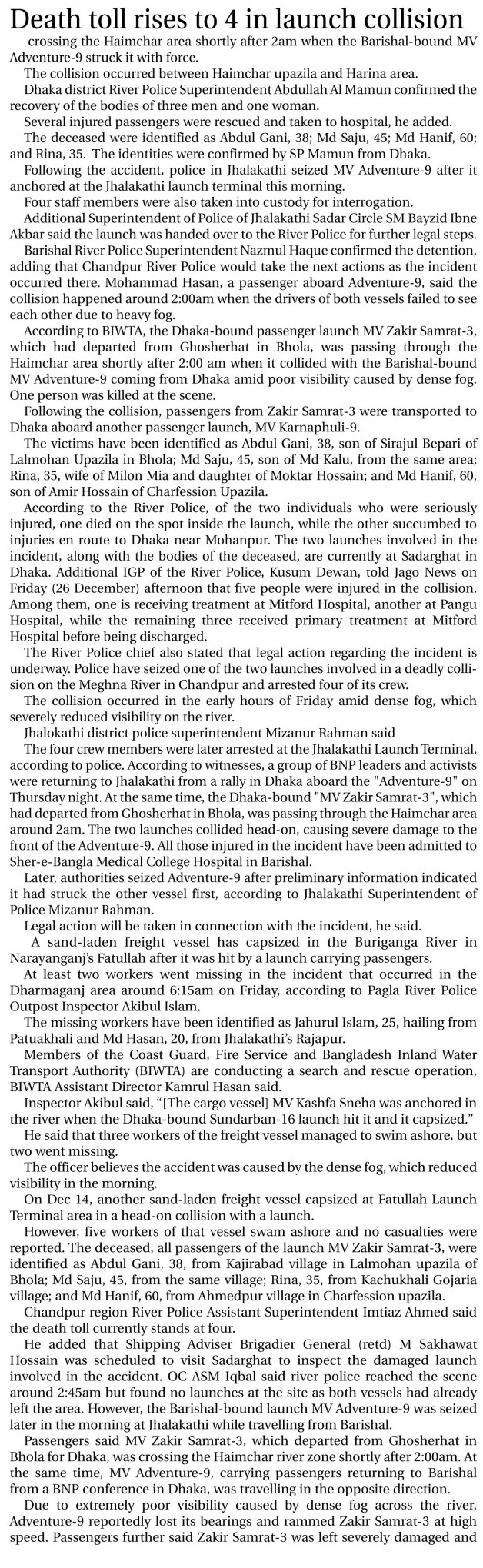 Death toll rises to 4 in launch collision

crossing the Haimchar area shortly after 2am when the Barishal-bound MV Adventure-9 struck it with force.

The collision occurred between Haimchar upazila and Harina area.

Dhaka district River Police Superintendent Abdullah Al Mamun confirmed the recovery of the bodies of three men and one woman.

Several injured passengers were rescued and taken to hospital, he added.

The deceased were identified as Abdul Gani, 38; Md Saju, 45; Md Hanif, 60; and Rina, 35. The identities were confirmed by SP Mamun from Dhaka.

Following the accident, police in Jhalakathi seized MV Adventure-9 after it anchored at the Jhalakathi launch terminal this morning.

Four staff members were also taken into custody for interrogation.

Additional Superintendent of Police of Jhalakathi Sadar Circle SM Bayzid Ibne Akbar said the launch was handed over to the River Police for further legal steps.

Barishal River Police Superintendent Nazmul Haque confirmed the detention, adding that Chandpur River Police would take the next actions as the incident occurred there. Mohammad Hasan, a passenger aboard Adventure-9, said the collision happened around 2:00am when the drivers of both vessels failed to see each other due to heavy fog.

According to BIWTA, the Dhaka-bound passenger launch MV Zakir Samrat-3, which had departed from Ghosherhat in Bhola, was passing through the Haimchar area shortly after 2:00 am when it collided with the Barishal-bound MV Adventure-9 coming from Dhaka amid poor visibility caused by dense fog. One person was killed at the scene.

Following the collision, passengers from Zakir Samrat-3 were transported to Dhaka aboard another passenger launch, MV Karnaphuli-9.

The victims have been identified as Abdul Gani, 38, son of Sirajul Bepari of Lalmohan Upazila in Bhola; Md Saju, 45, son of Md Kalu, from the same area; Rina, 35, wife of Milon Mia and daughter of Moktar Hossain; and Md Hanif, 60, son of Amir Hossain of Charfession Upazila.

According to the River Police, of the two individuals who were seriously injured, one died on the spot inside the launch, while the other succumbed to injuries en route to Dhaka near Mohanpur. The two launches involved in the incident, along with the bodies of the deceased, are currently at Sadarghat in Dhaka. Additional IGP of the River Police, Kusum Dewan, told Jago News on Friday (26 December) afternoon that five people were injured in the collision. Among them, one is receiving treatment at Mitford Hospital, another at Pangu Hospital, while the remaining three received primary treatment at Mitford Hospital before being discharged.

The River Police chief also stated that legal action regarding the incident is underway. Police have seized one of the two launches involved in a deadly collision on the Meghna River in Chandpur and arrested four of its crew.

The collision occurred in the early hours of Friday amid dense fog, which severely reduced visibility on the river.

Jhalokathi district police superintendent Mizanur Rahman said

The four crew members were later arrested at the Jhalakathi Launch Terminal, according to police. According to witnesses, a group of BNP leaders and activists were returning to Jhalakathi from a rally in Dhaka aboard the "Adventure-9" on Thursday night. At the same time, the Dhaka-bound "MV Zakir Samrat-3", which had departed from Ghosherhat in Bhola, was passing through the Haimchar area around 2am. The two launches collided head-on, causing severe damage to the front of the Adventure-9. All those injured in the incident have been admitted to Sher-e-Bangla Medical College Hospital in Barishal.

Later, authorities seized Adventure-9 after preliminary information indicated it had struck the other vessel first, according to Jhalakathi Superintendent of Police Mizanur Rahman.

Legal action will be taken in connection with the incident, he said.

A sand-laden freight vessel has capsized in the Buriganga River in Narayanganj's Fatullah after it was hit by a launch carrying passengers.

At least two workers went missing in the incident that occurred in the Dharmaganj area around 6:15am on Friday, according to Pagla River Police Outpost Inspector Akibul Islam.

The missing workers have been identified as Jahurul Islam, 25, hailing from Patuakhali and Md Hasan, 20, from Jhalakathi's Rajapur.

Members of the Coast Guard, Fire Service and Bangladesh Inland Water Transport Authority (BIWTA) are conducting a search and rescue operation, BIWTA Assistant Director Kamrul Hasan said.

Inspector Akibul said, "[The cargo vessel] MV Kashfa Sneha was anchored in the river when the Dhaka-bound Sundarban-16 launch hit it and it capsized."

He said that three workers of the freight vessel managed to swim ashore, but two went missing.

The officer believes the accident was caused by the dense fog, which reduced visibility in the morning.

On Dec 14, another sand-laden freight vessel capsized at Fatullah Launch Terminal area in a head-on collision with a launch.

However, five workers of that vessel swam ashore and no casualties were reported. The deceased, all passengers of the launch MV Zakir Samrat-3, were identified as Abdul Gani, 38, from Kajirabad village in Lalmohan upazila of Bhola; Md Saju, 45, from the same village; Rina, 35, from Kachukhali Gojaria village; and Md Hanif, 60, from Ahmedpur village in Charfession upazila.

Chandpur region River Police Assistant Superintendent Imtiaz Ahmed said the death toll currently stands at four.

He added that Shipping Adviser Brigadier General (retd) M Sakhawat Hossain was scheduled to visit Sadarghat to inspect the damaged launch involved in the accident. OC ASM Iqbal said river police reached the scene around 2:45am but found no launches at the site as both vessels had already left the area. However, the Barishal-bound launch MV Adventure-9 was seized later in the morning at Jhalakathi while travelling from Barishal.

Passengers said MV Zakir Samrat-3, which departed from Ghosherhat in Bhola for Dhaka, was crossing the Haimchar river zone shortly after 2:00am. At the same time, MV Adventure-9, carrying passengers returning to Barishal from a BNP conference in Dhaka, was travelling in the opposite direction.

Due to extremely poor visibility caused by dense fog across the river, Adventure-9 reportedly lost its bearings and rammed Zakir Samrat-3 at high speed. Passengers further said Zakir Samrat-3 was left severely damaged and